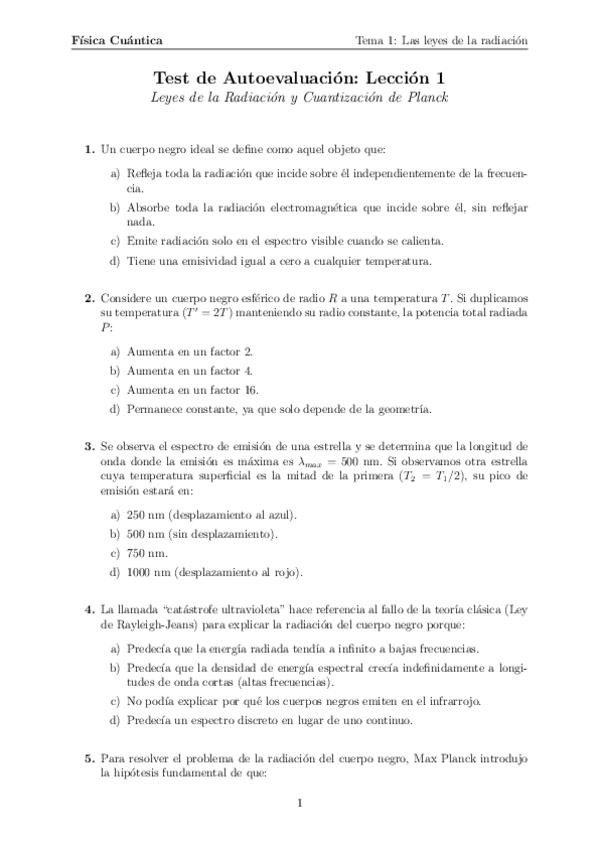 Física Cuántica

Tema 1: Las leyes de la radiación

Test de Autoevaluación: Lección 1

Leyes de la Radiación y Cuantización de Planck

1. Un cuerpo negro ideal se define como aquel objeto que:

a) Refleja toda la radiación que incide sobre él independientemente de la frecuencia.

b) Absorbe toda la radiación electromagnética que incide sobre él, sin reflejar nada.

c) Emite radiación solo en el espectro visible cuando se calienta.

d) Tiene una emisividad igual a cero a cualquier temperatura.

2. Considere un cuerpo negro esférico de radio $R$ a una temperatura $T$. Si duplicamos su temperatura ($T' = 2T$) manteniendo su radio constante, la potencia total radiada $P$:

a) Aumenta en un factor 2.

b) Aumenta en un factor 4.

c) Aumenta en un factor 16.

d) Permanece constante, ya que solo depende de la geometría.

3. Se observa el espectro de emisión de una estrella y se determina que la longitud de onda donde la emisión es máxima es $\lambda_{max} = 500$ nm. Si observamos otra estrella cuya temperatura superficial es la mitad de la primera ($T_2 = T_1/2$), su pico de emisión estará en:

a) 250 nm (desplazamiento al azul).

b) 500 nm (sin desplazamiento).

c) 750 nm.

d) 1000 nm (desplazamiento al rojo).

4. La llamada "catástrofe ultravioleta" hace referencia al fallo de la teoría clásica (Ley de Rayleigh-Jeans) para explicar la radiación del cuerpo negro porque:

a) Predecía que la energía radiada tendía a infinito a bajas frecuencias.

b) Predecía que la densidad de energía espectral crecía indefinidamente a longitudes de onda cortas (altas frecuencias).

c) No podía explicar por qué los cuerpos negros emiten en el infrarrojo.

d) Predecía un espectro discreto en lugar de uno continuo.

5. Para resolver el problema de la radiación del cuerpo negro, Max Planck introdujo la hipótesis fundamental de que:

1